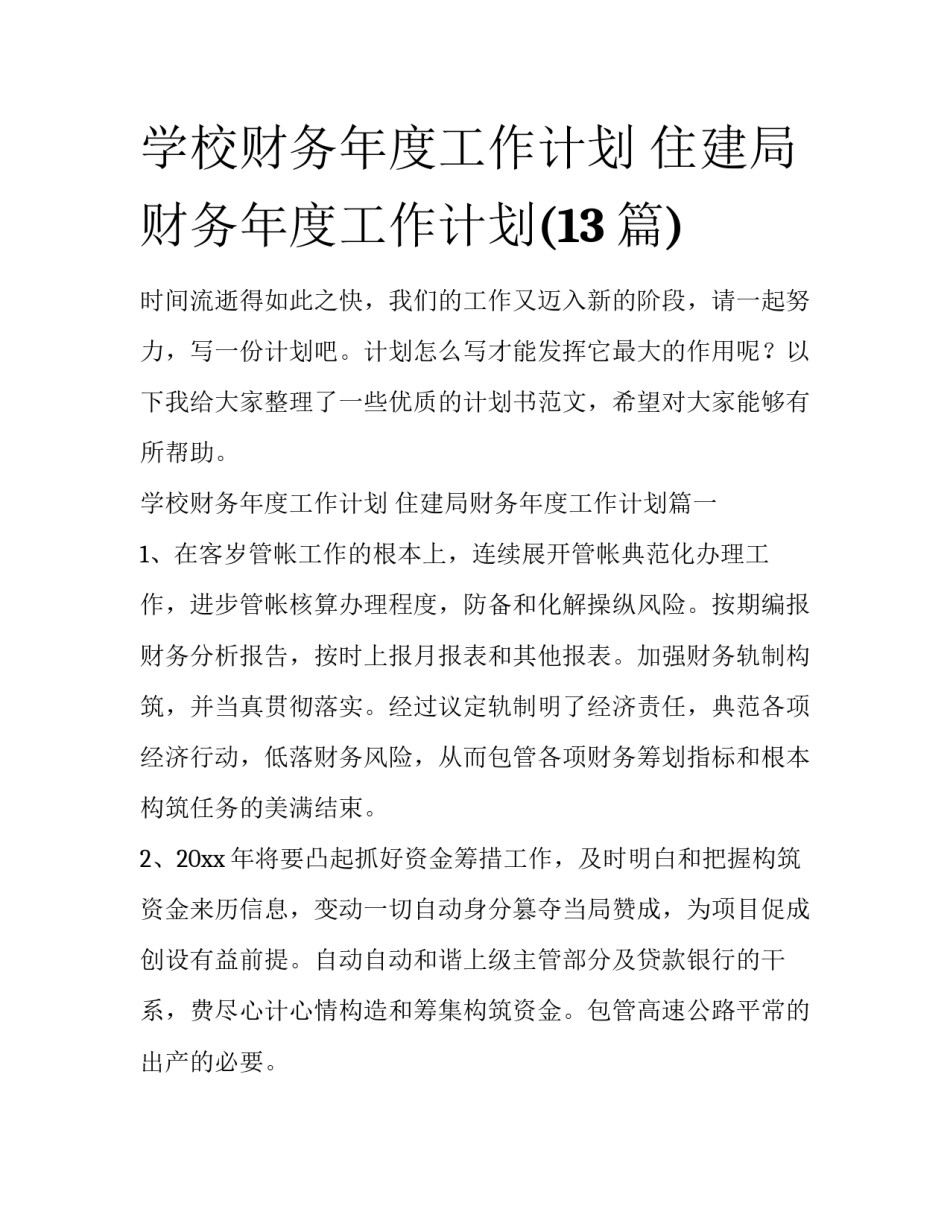 学校财务年度工作计划 住建局财务年度工作计划(13 篇)

时间流逝得如此之快，我们的工作又迈入新的阶段，请一起努力，写一份计划吧。计划怎么写才能发挥它最大的作用呢？以下我给大家整理了一些优质的计划书范文，希望对大家能够有所帮助。

学校财务年度工作计划 住建局财务年度工作计划篇一

1、在客岁管帐工作的根本上，连续展开管帐典范化办理工作，进步管帐核算办理程度，防备和化解操纵风险。按期编报财务分析报告，按时上报月报表和其他报表。加强财务轨制构筑，并当真贯彻落实。经过议定轨制明了经济责任，典范各项经济行动，低落财务风险，从而包管各项财务筹划指标和根本构筑任务的美满结束。

2、20xx 年将要凸起抓好资金筹措工作，及时明白和把握构筑资金来历信息，变动一切自动身分篡夺当局赞成，为项目促成创设有益前提。自动自动和谐上级主管部分及贷款银行的干系，费尽心计心情构造和筹集构筑资金。包管高速公路平常的出产的必要。